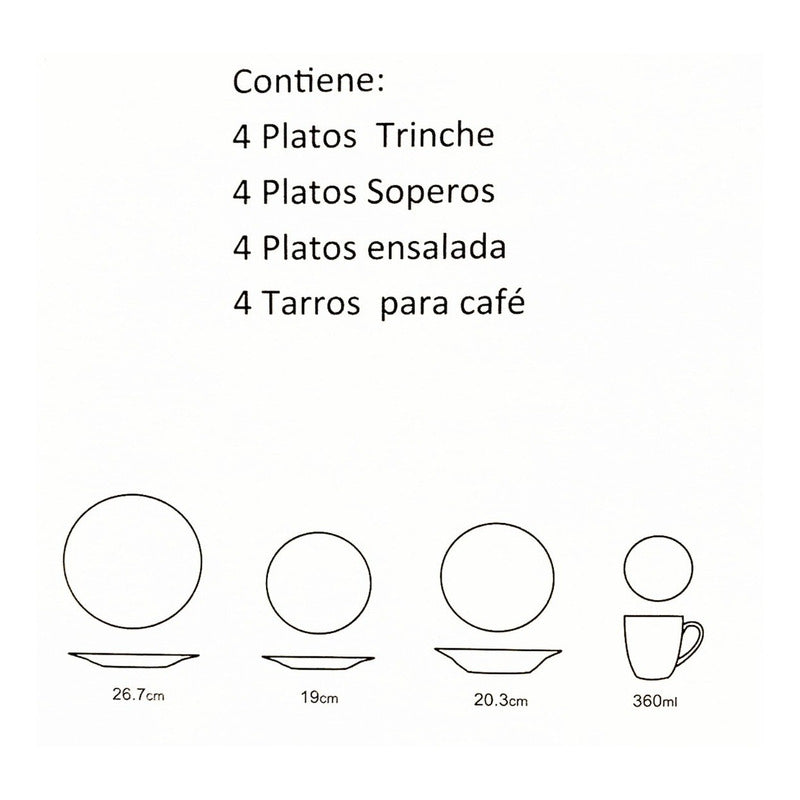 Contiene:
4 Platos Trinche
4 Platos Soperos
4 Platos ensalada
4 Tarros para café

26.7cm

19cm

20.3cm

360ml